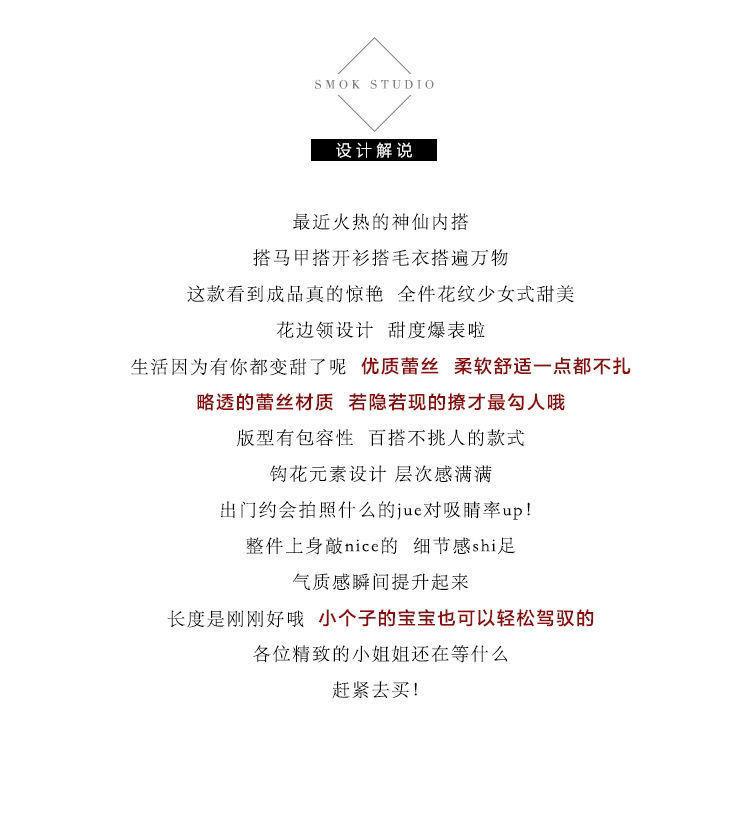 SMOK STUDIO

设计解说

最近火热的神仙内搭

搭马甲搭开衫搭毛衣搭遍万物

这款看到成品真的惊艳 全件花纹少女式甜美

花边领设计 甜度爆表啦

生活因为有你都变甜了呢 优质蕾丝 柔软舒适一点都不扎

略透的蕾丝材质 若隐若现的撩才最勾人哦

版型有包容性 百搭不挑人的款式

钩花元素设计 层次感满满

出门约会拍照什么的jue对吸睛率up!

整件上身敲nice的 细节感shi足

气质感瞬间提升起来

长度是刚刚好哦 小个子的宝宝也可以轻松驾驭的

各位精致的小姐姐还在等什么

赶紧去买!